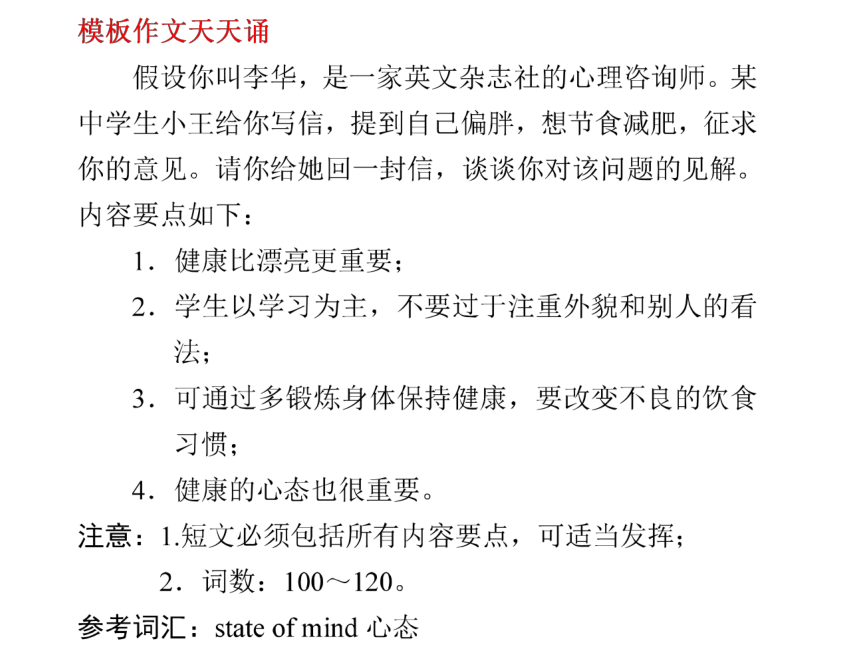 模板作文天天诵

假设你叫李华，是一家英文杂志社的心理咨询师。某中学生小王给你写信，提到自己偏胖，想节食减肥，征求你的意见。请你给她回一封信，谈谈你对该问题的见解。内容要点如下：

1．健康比漂亮更重要；

2．学生以学习为主，不要过于注重外貌和别人的看法；

3．可通过多锻炼身体保持健康，要改变不良的饮食习惯；

4．健康的心态也很重要。

注意：1.短文必须包括所有内容要点，可适当发挥；

2．词数：100～120。

参考词汇：state of mind 心态